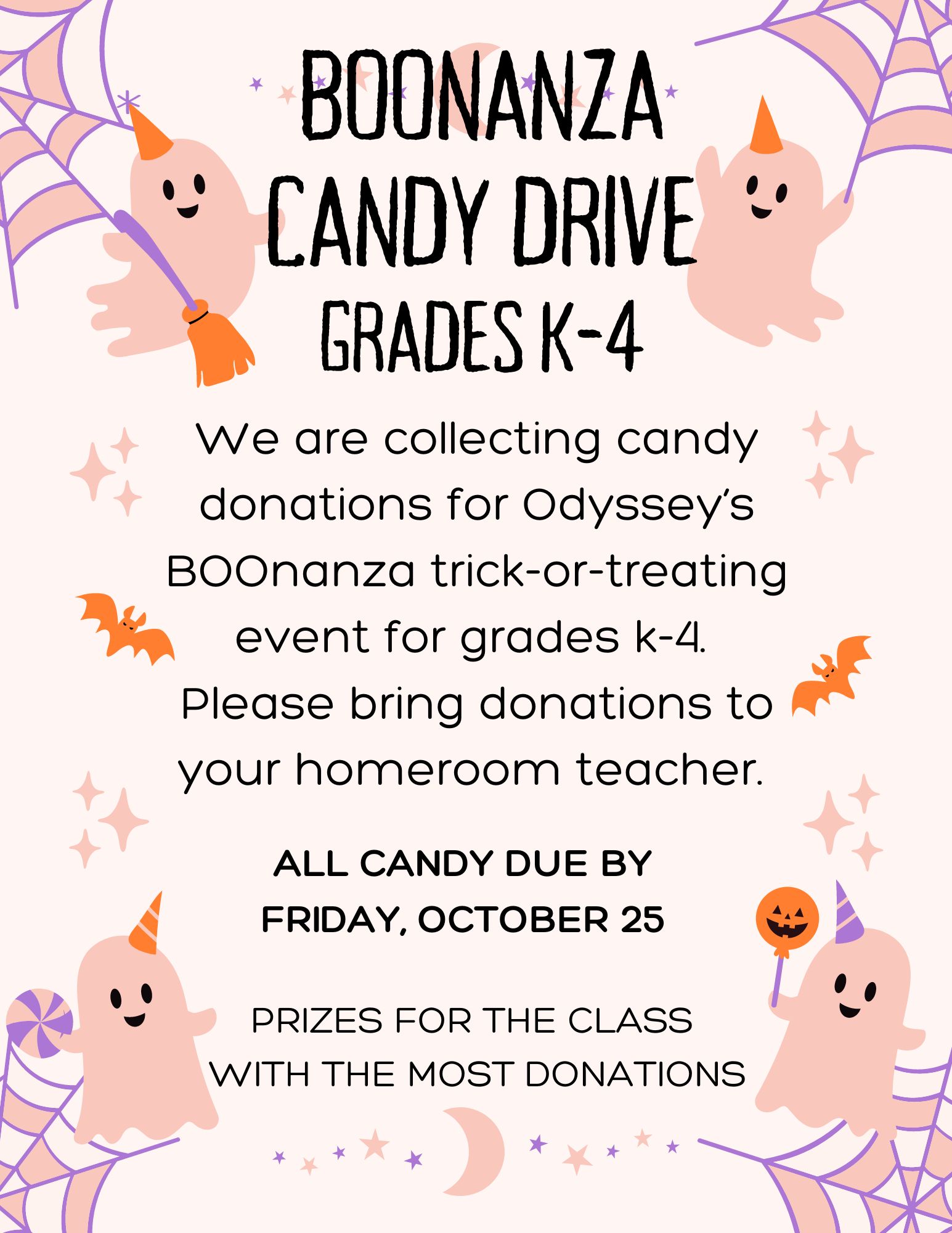 BOONANZA CANDY DRIVE GRADES K-4

We are collecting candy donations for Odyssey's BOOnanza trick-or-treating event for grades k-4. Please bring donations to your homeroom teacher.

ALL CANDY DUE BY FRIDAY, OCTOBER 25

PRIZES FOR THE CLASS WITH THE MOST DONATIONS